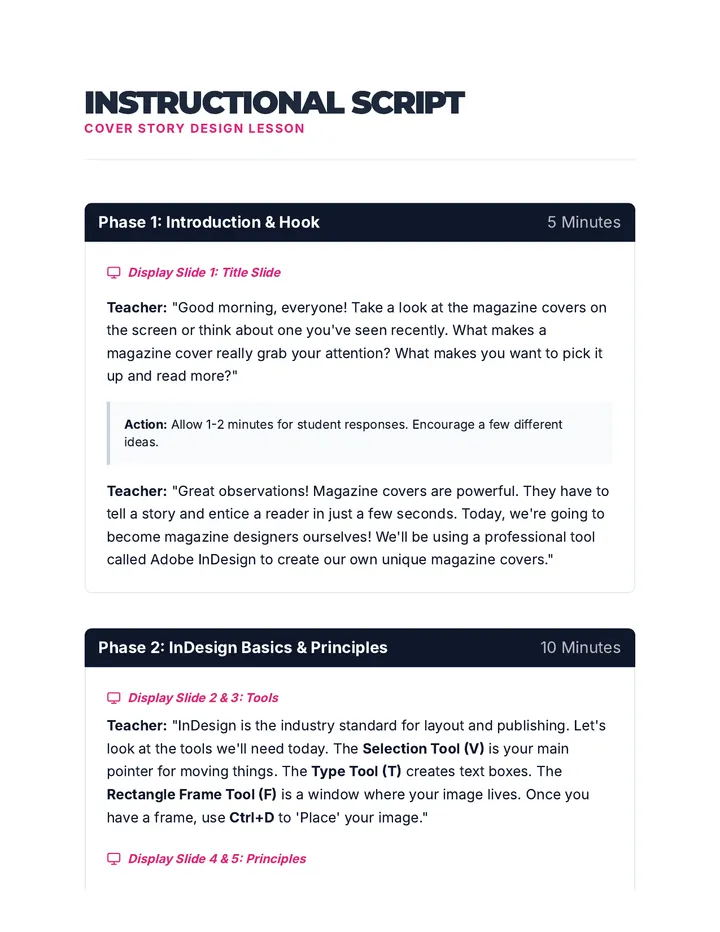 INSTRUCTIONAL SCRIPT
COVER STORY DESIGN LESSON

Phase 1: Introduction & Hook
5 Minutes

Display Slide 1: Title Slide

Teacher: "Good morning, everyone! Take a look at the magazine covers on the screen or think about one you've seen recently. What makes a magazine cover really grab your attention? What makes you want to pick it up and read more?"

Action: Allow 1-2 minutes for student responses. Encourage a few different ideas.

Teacher: "Great observations! Magazine covers are powerful. They have to tell a story and entice a reader in just a few seconds. Today, we're going to become magazine designers ourselves! We'll be using a professional tool called Adobe InDesign to create our own unique magazine covers."

Phase 2: InDesign Basics & Principles
10 Minutes

Display Slide 2 & 3: Tools

Teacher: "InDesign is the industry standard for layout and publishing. Let's look at the tools we'll need today. The Selection Tool (V) is your main pointer for moving things. The Type Tool (T) creates text boxes. The Rectangle Frame Tool (F) is a window where your image lives. Once you have a frame, use Ctrl+D to 'Place' your image."

Display Slide 4 & 5: Principles